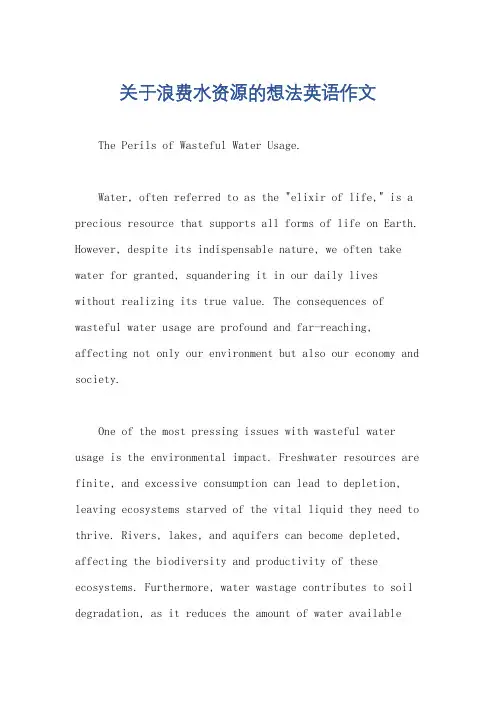 关于浪费水资源的想法英语作文

The Perils of Wasteful Water Usage.

Water, often referred to as the "elixir of life," is a precious resource that supports all forms of life on Earth. However, despite its indispensable nature, we often take water for granted, squandering it in our daily lives without realizing its true value. The consequences of wasteful water usage are profound and far-reaching, affecting not only our environment but also our economy and society.

One of the most pressing issues with wasteful water usage is the environmental impact. Freshwater resources are finite, and excessive consumption can lead to depletion, leaving ecosystems starved of the vital liquid they need to thrive. Rivers, lakes, and aquifers can become depleted, affecting the biodiversity and productivity of these ecosystems. Furthermore, water wastage contributes to soil degradation, as it reduces the amount of water available